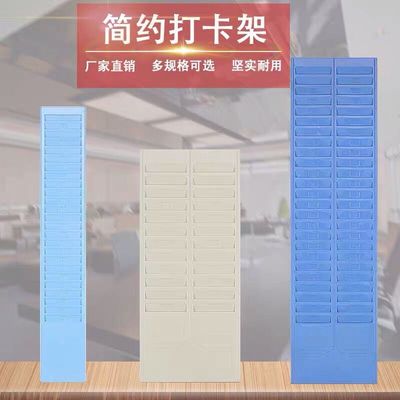 简约打卡架

厂家直销 多规格可选 坚实耐用